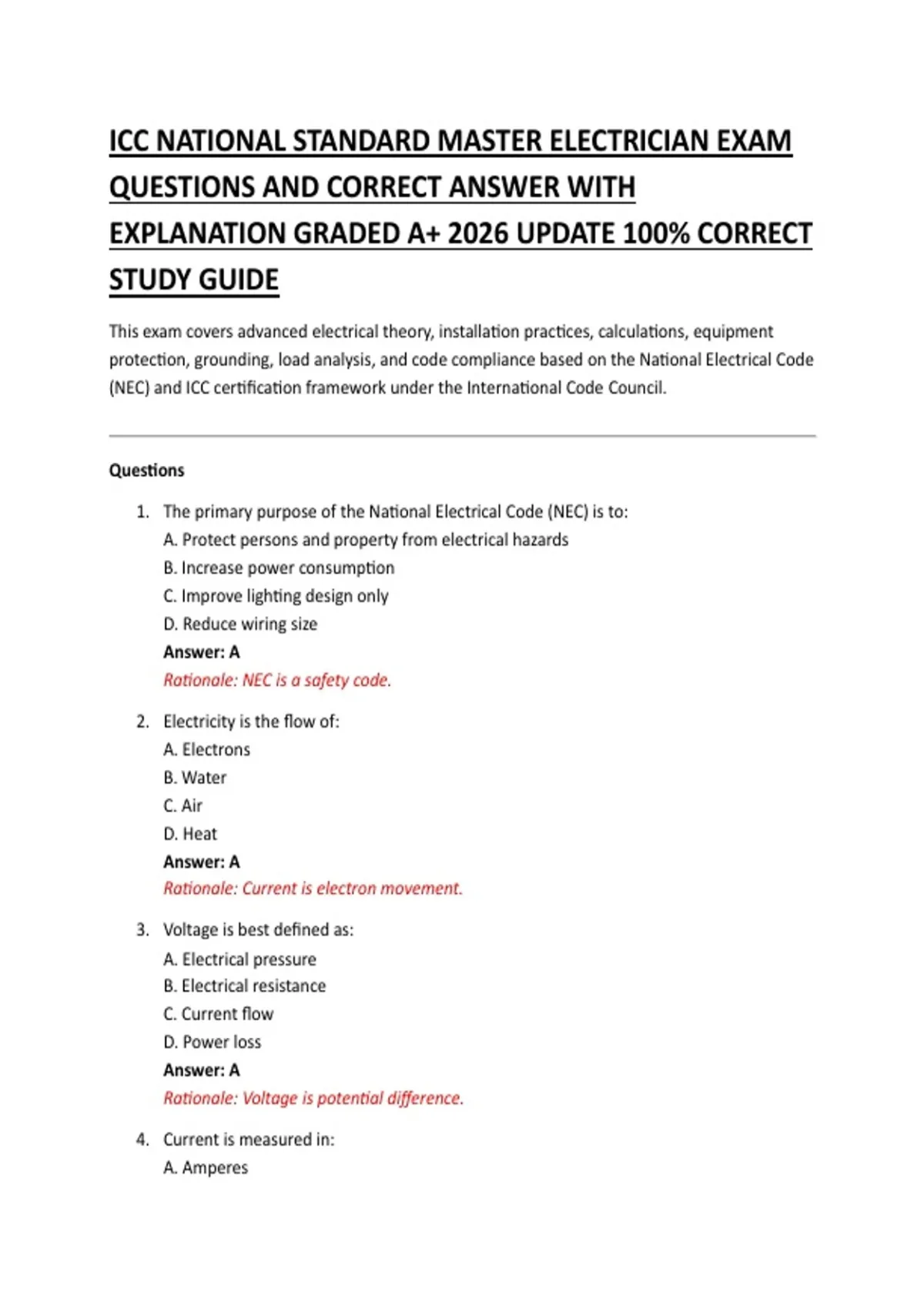 ICC NATIONAL STANDARD MASTER ELECTRICIAN EXAM QUESTIONS AND CORRECT ANSWER WITH EXPLANATION GRADED A+ 2026 UPDATE 100% CORRECT STUDY GUIDE

This exam covers advanced electrical theory, installation practices, calculations, equipment protection, grounding, load analysis, and code compliance based on the National Electrical Code (NEC) and ICC certification framework under the International Code Council.

Questions

1. The primary purpose of the National Electrical Code (NEC) is to:
A. Protect persons and property from electrical hazards
B. Increase power consumption
C. Improve lighting design only
D. Reduce wiring size
Answer: A
Rationale: NEC is a safety code.

2. Electricity is the flow of:
A. Electrons
B. Water
C. Air
D. Heat
Answer: A
Rationale: Current is electron movement.

3. Voltage is best defined as:
A. Electrical pressure
B. Electrical resistance
C. Current flow
D. Power loss
Answer: A
Rationale: Voltage is potential difference.

4. Current is measured in:
A. Amperes